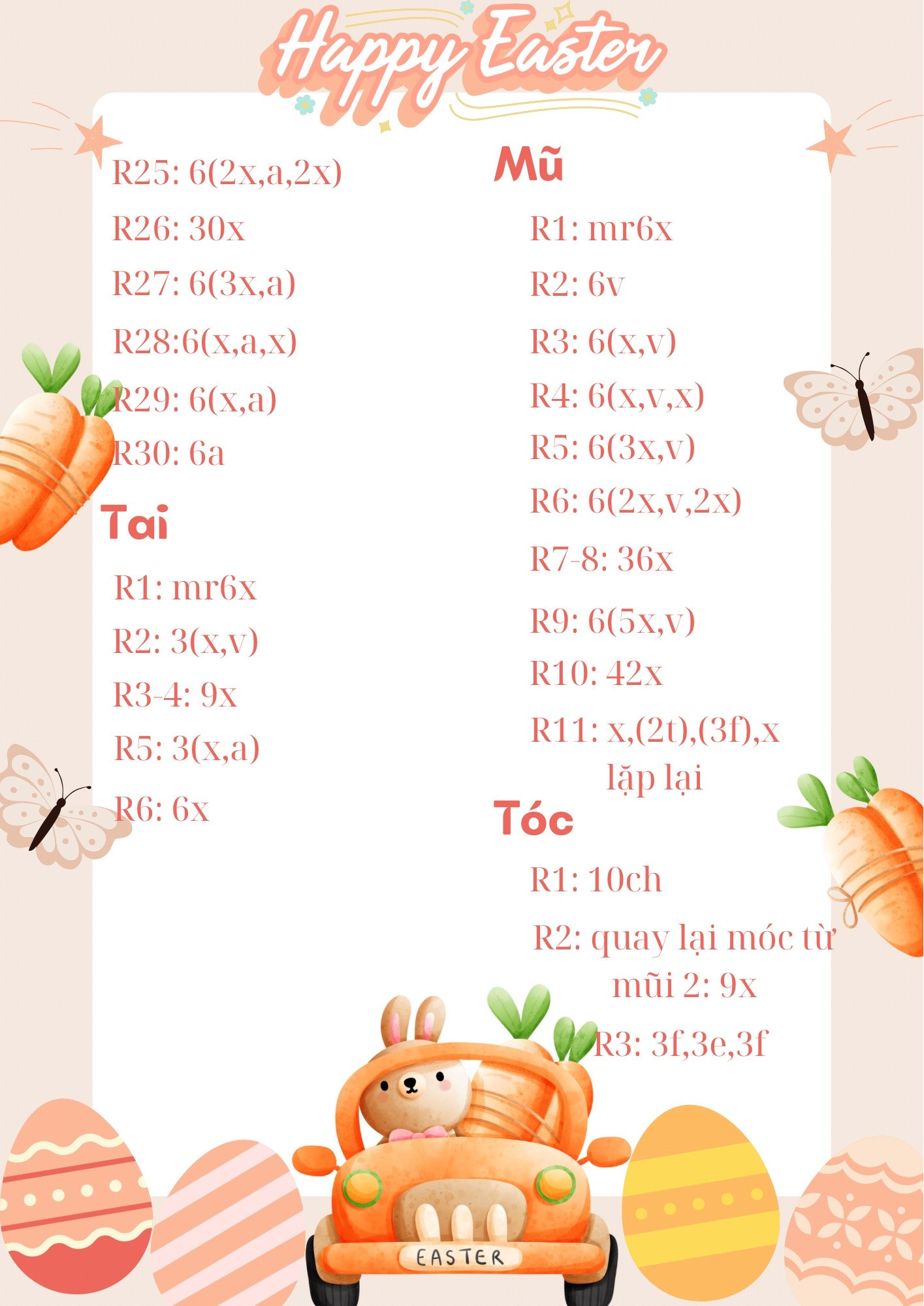 Happy Easter

R25: 6(2x,a,2x)

R26: 30x

R27: 6(3x,a)

R28:6(x,a,x)

R29: 6(x,a)

R30: 6a

Tai

R1: mr6x

R2: 3(x,v)

R3-4: 9x

R5: 3(x,a)

R6: 6x

Mũ

R1: mr6x

R2: 6v

R3: 6(x,v)

R4: 6(x,v,x)

R5: 6(3x,v)

R6: 6(2x,v,2x)

R7-8: 36x

R9: 6(5x,v)

R10: 42x

R11: x,(2t),(3f),x lặp lại

Tóc

R1: 10ch

R2: quay lại móc từ mũi 2: 9x

R3: 3f,3e,3f

EASTER